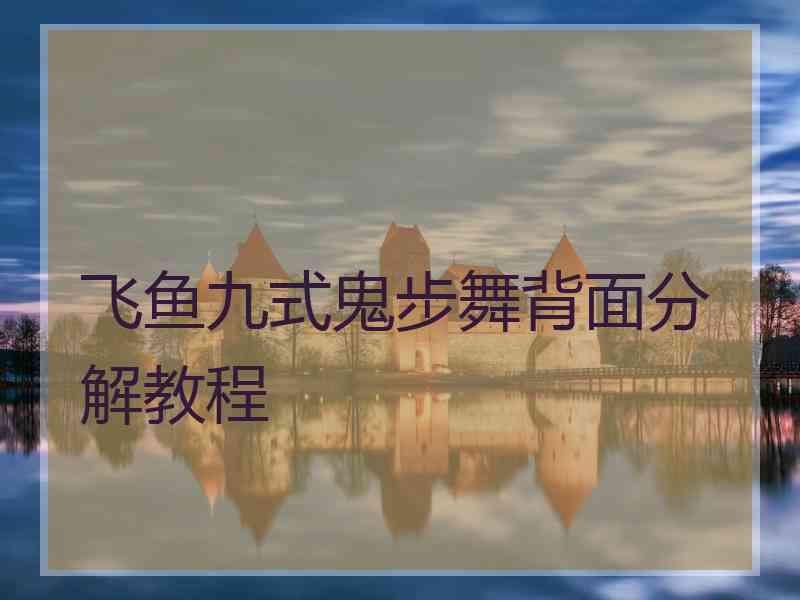 飞鱼九式鬼步舞背面分解教程